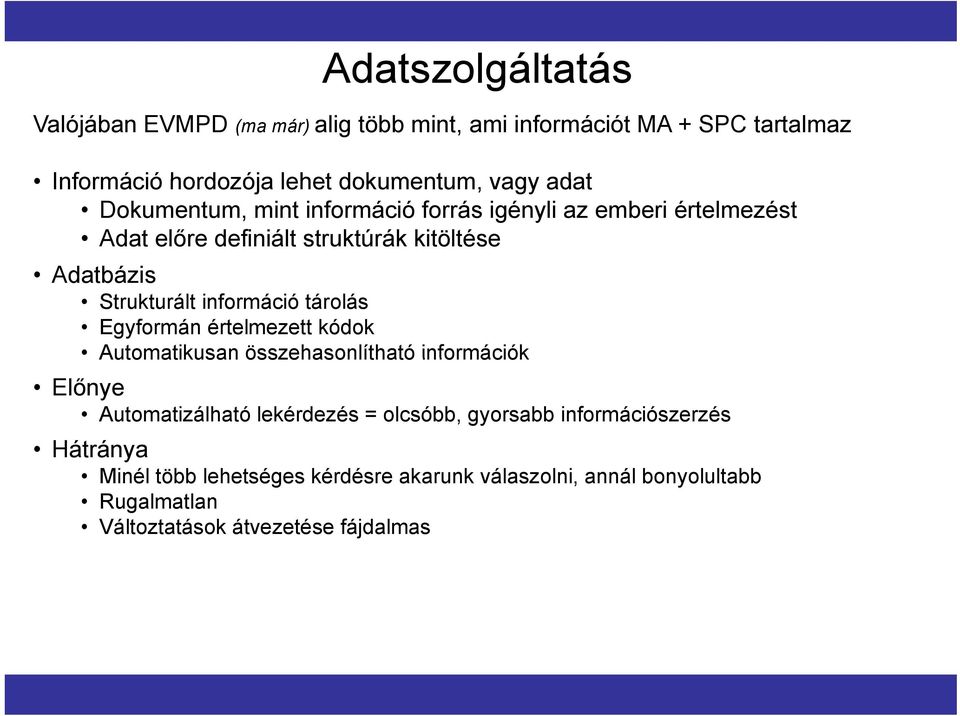 Adatszolgáltatás

Valójában EVMPD (ma már) alig több mint, ami információt MA + SPC tartalmaz

• Információ hordozója lehet dokumentum, vagy adat
  • Dokumentum, mint információ forrás igényli az emberi értelmezést
  • Adat előre definiált struktúrák kitöltése
• Adatbázis
  • Strukturált információ tárolás
  • Egyformán értelmezett kódok
  • Automatikusan összehasonlítható információk
• Előnye
  • Automatizálható lekérdezés = olcsóbb, gyorsabb információszerzés
• Hátránya
  • Minél több lehetséges kérdésre akarunk válaszolni, annál bonyolultabb
  • Rugalmatlan
  • Változtatások átvezetése fájdalmas